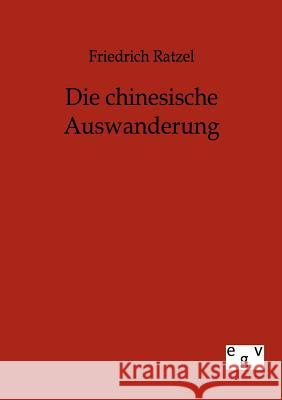 Friedrich Ratzel

Die chinesische Auswanderung

egv

Kraina Książek